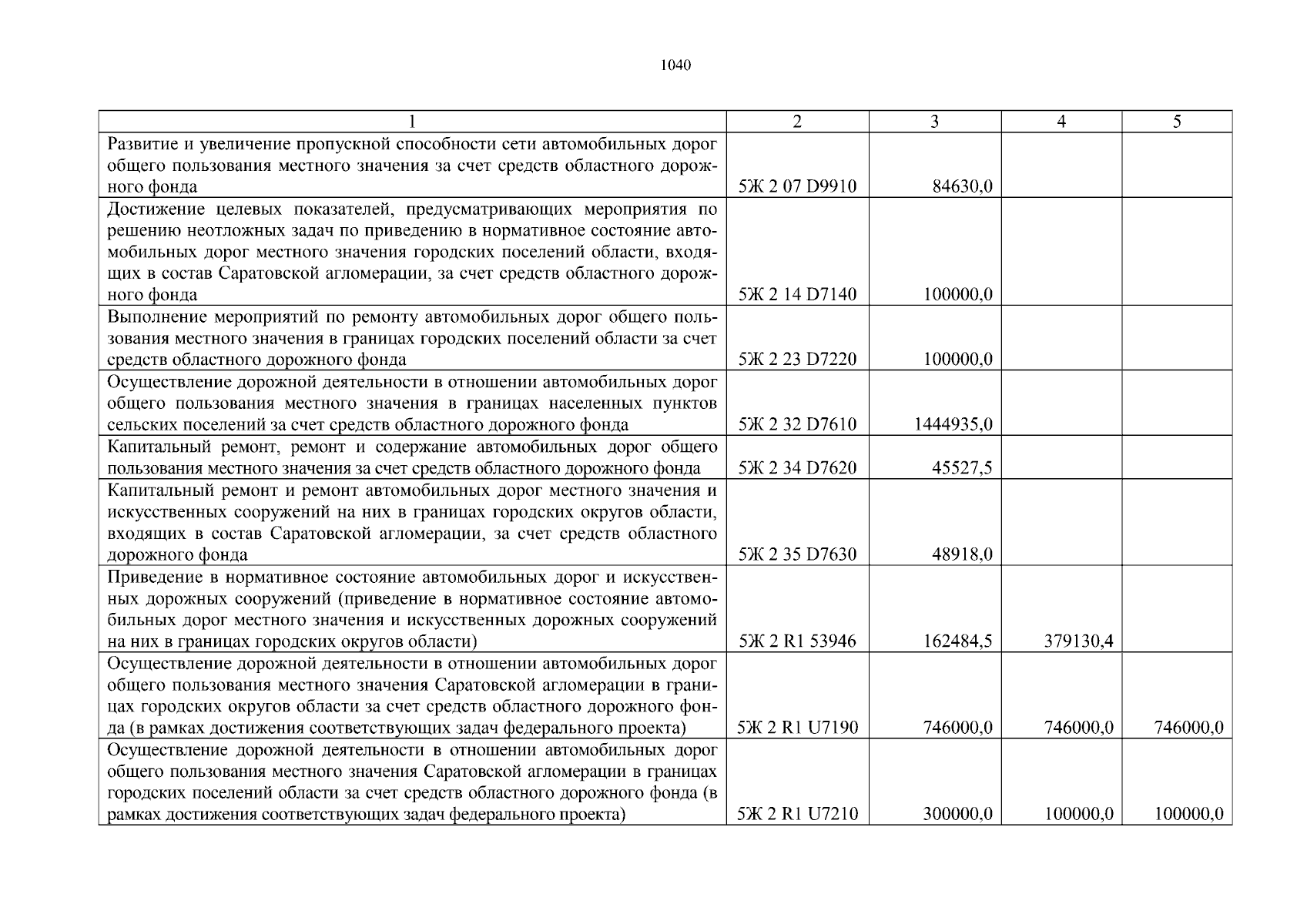 1040

| 1 | 2 | 3 | 4 | 5 |
|---|---|---|---|---|
| Развитие и увеличение пропускной способности сети автомобильных дорог общего пользования местного значения за счет средств областного дорожного фонда | 5Ж 2 07 D9910 | 84630,0 | | |
| Достижение целевых показателей, предусматривающих мероприятия по решению неотложных задач по приведению в нормативное состояние автомобильных дорог местного значения городских поселений области, входящих в состав Саратовской агломерации, за счет средств областного дорожного фонда | 5Ж 2 14 D7140 | 100000,0 | | |
| Выполнение мероприятий по ремонту автомобильных дорог общего пользования местного значения в границах городских поселений области за счет средств областного дорожного фонда | 5Ж 2 23 D7220 | 100000,0 | | |
| Осуществление дорожной деятельности в отношении автомобильных дорог общего пользования местного значения в границах населенных пунктов сельских поселений за счет средств областного дорожного фонда | 5Ж 2 32 D7610 | 1444935,0 | | |
| Капитальный ремонт, ремонт и содержание автомобильных дорог общего пользования местного значения за счет средств областного дорожного фонда | 5Ж 2 34 D7620 | 45527,5 | | |
| Капитальный ремонт и ремонт автомобильных дорог местного значения и искусственных сооружений на них в границах городских округов области, входящих в состав Саратовской агломерации, за счет средств областного дорожного фонда | 5Ж 2 35 D7630 | 48918,0 | | |
| Приведение в нормативное состояние автомобильных дорог и искусственных дорожных сооружений (приведение в нормативное состояние автомобильных дорог местного значения и искусственных дорожных сооружений на них в границах городских округов области) | 5Ж 2 R1 53946 | 162484,5 | 379130,4 | |
| Осуществление дорожной деятельности в отношении автомобильных дорог общего пользования местного значения Саратовской агломерации в границах городских округов области за счет средств областного дорожного фонда (в рамках достижения соответствующих задач федерального проекта) | 5Ж 2 R1 U7190 | 746000,0 | 746000,0 | 746000,0 |
| Осуществление дорожной деятельности в отношении автомобильных дорог общего пользования местного значения Саратовской агломерации в границах городских поселений области за счет средств областного дорожного фонда (в рамках достижения соответствующих задач федерального проекта) | 5Ж 2 R1 U7210 | 300000,0 | 100000,0 | 100000,0 |